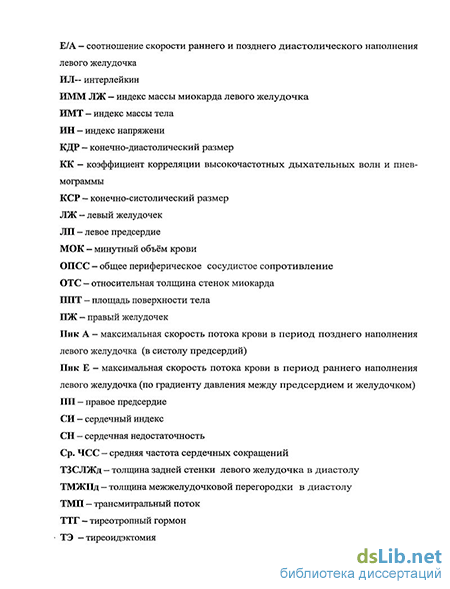 Е/А – соотношение скорости раннего и позднего диастолического наполнения левого желудочка

ИЛ-- интерлейкин

ИММ ЛЖ – индекс массы миокарда левого желудочка

ИМТ – индекс массы тела

ИН – индекс напряжени

КДР – конечно-диастолический размер

КК – коэффициент корреляции высокочастотных дыхательных волн и пневмограммы

КСР – конечно-систолический размер

ЛЖ – левый желудочек

ЛП – левое предсердие

МОК – минутный объём крови

ОПСС – общее периферическое сосудистое сопротивление

ОТС – относительная толщина стенок миокарда

ППТ – площадь поверхности тела

ПЖ – правый желудочек

Пик А – максимальная скорость потока крови в период позднего наполнения левого желудочка (в систолу предсердий)

Пик Е – максимальная скорость потока крови в период раннего наполнения левого желудочка (по градиенту давления между предсердием и желудочком)

ПП – правое предсердие

СИ – сердечный индекс

СН – сердечная недостаточность

Ср. ЧСС – средняя частота сердечных сокращений

ТЗСЛЖд – толщина задней стенки левого желудочка в диастолу

ТМЖПд – толщина межжелудочковой перегородки в диастолу

ТМП – трансмитральный поток

ТТГ – тиреотропный гормон

ТЭ – тиреоидэктомия

dsLib.net
библиотека диссертаций